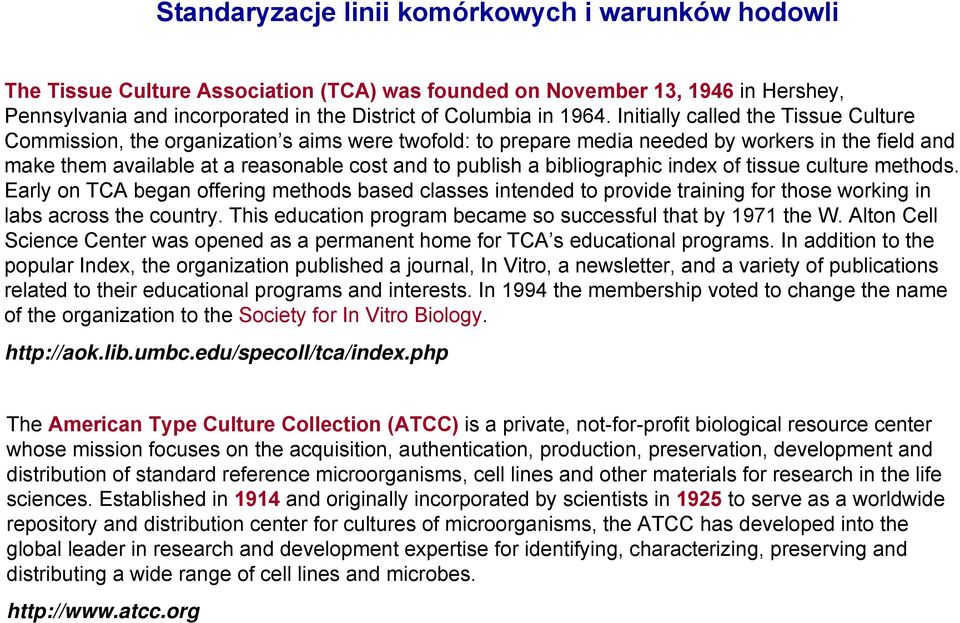 Standaryzacje linii komórkowych i warunków hodowli

The Tissue Culture Association (TCA) was founded on November 13, 1946 in Hershey, Pennsylvania and incorporated in the District of Columbia in 1964. Initially called the Tissue Culture Commission, the organization's aims were twofold: to prepare media needed by workers in the field and make them available at a reasonable cost and to publish a bibliographic index of tissue culture methods. Early on TCA began offering methods based classes intended to provide training for those working in labs across the country. This education program became so successful that by 1971 the W. Alton Cell Science Center was opened as a permanent home for TCA's educational programs. In addition to the popular Index, the organization published a journal, In Vitro, a newsletter, and a variety of publications related to their educational programs and interests. In 1994 the membership voted to change the name of the organization to the Society for In Vitro Biology.

http://aok.lib.umbc.edu/specoll/tca/index.php

The American Type Culture Collection (ATCC) is a private, not-for-profit biological resource center whose mission focuses on the acquisition, authentication, production, preservation, development and distribution of standard reference microorganisms, cell lines and other materials for research in the life sciences. Established in 1914 and originally incorporated by scientists in 1925 to serve as a worldwide repository and distribution center for cultures of microorganisms, the ATCC has developed into the global leader in research and development expertise for identifying, characterizing, preserving and distributing a wide range of cell lines and microbes.

http://www.atcc.org